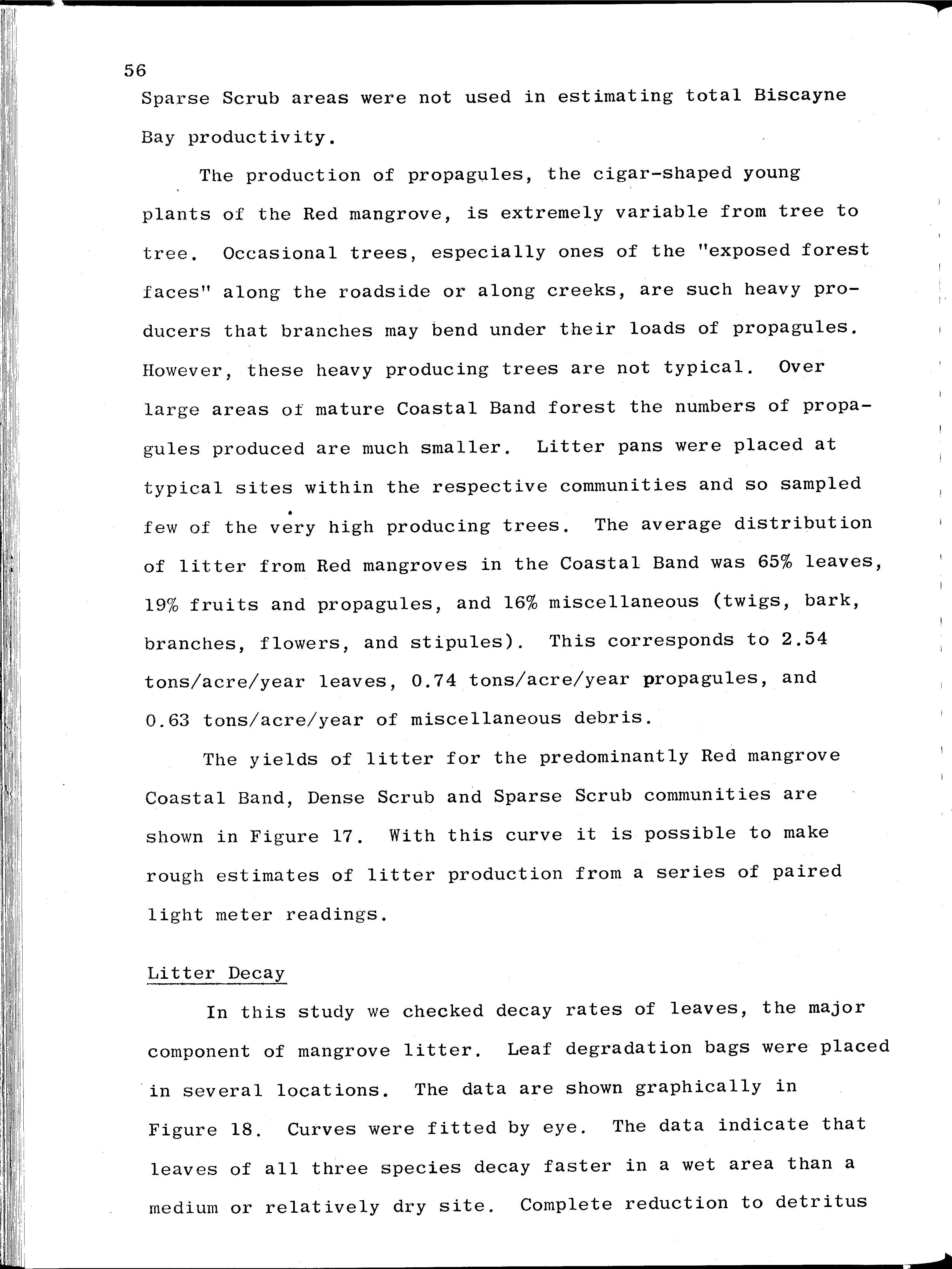 56

Sparse Scrub areas were not used in estimating total Biscayne Bay productivity.

The production of propagules, the cigar-shaped young plants of the Red mangrove, is extremely variable from tree to tree. Occasional trees, especially ones of the "exposed forest faces" along the roadside or along creeks, are such heavy producers that branches may bend under their loads of propagules. However, these heavy producing trees are not typical. Over large areas of mature Coastal Band forest the numbers of propagules produced are much smaller. Litter pans were placed at typical sites within the respective communities and so sampled few of the very high producing trees. The average distribution of litter from Red mangroves in the Coastal Band was 65% leaves, 19% fruits and propagules, and 16% miscellaneous (twigs, bark, branches, flowers, and stipules). This corresponds to 2.54 tons/acre/year leaves, 0.74 tons/acre/year propagules, and 0.63 tons/acre/year of miscellaneous debris.

The yields of litter for the predominantly Red mangrove Coastal Band, Dense Scrub and Sparse Scrub communities are shown in Figure 17. With this curve it is possible to make rough estimates of litter production from a series of paired light meter readings.

Litter Decay

In this study we checked decay rates of leaves, the major component of mangrove litter. Leaf degradation bags were placed in several locations. The data are shown graphically in Figure 18. Curves were fitted by eye. The data indicate that leaves of all three species decay faster in a wet area than a medium or relatively dry site. Complete reduction to detritus